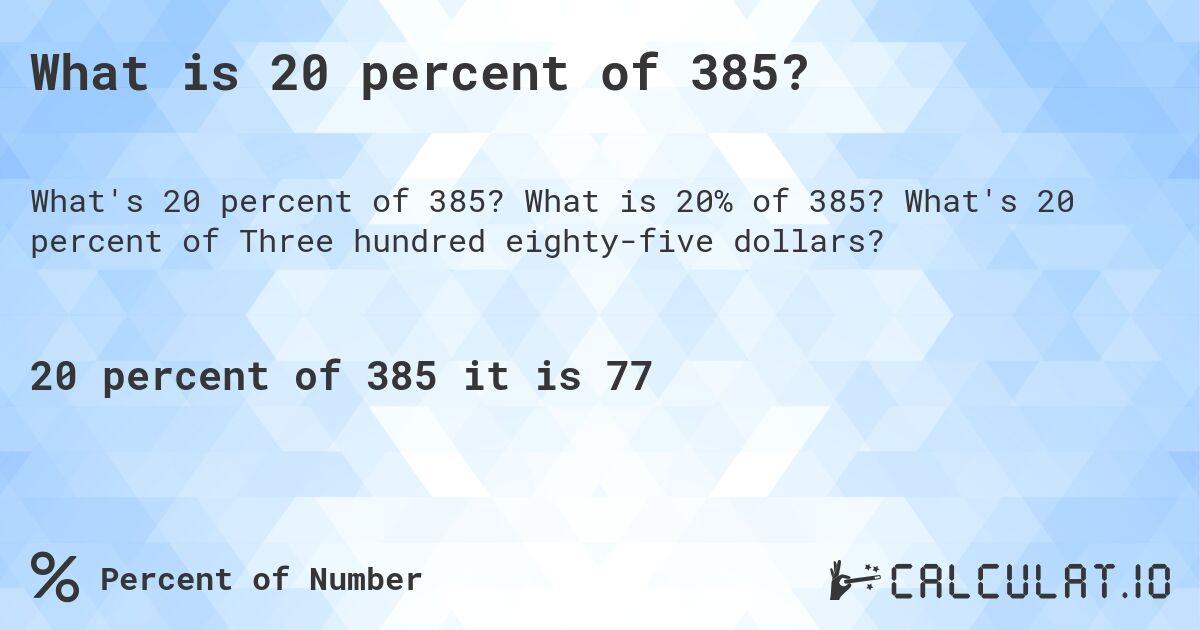 What is 20 percent of 385?

What's 20 percent of 385? What is 20% of 385? What's 20 percent of Three hundred eighty-five dollars?

20 percent of 385 it is 77

% Percent of Number

CALCULAT.IO